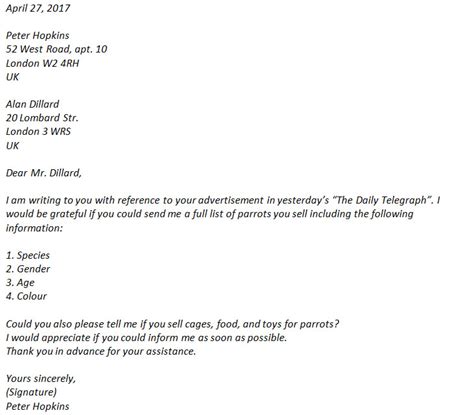 April 27, 2017

Peter Hopkins
52 West Road, apt. 10
London W2 4RH
UK

Alan Dillard
20 Lombard Str.
London 3 WRS
UK

Dear Mr. Dillard,

I am writing to you with reference to your advertisement in yesterday's "The Daily Telegraph". I would be grateful if you could send me a full list of parrots you sell including the following information:

1. Species
2. Gender
3. Age
4. Colour

Could you also please tell me if you sell cages, food, and toys for parrots?
I would appreciate if you could inform me as soon as possible.
Thank you in advance for your assistance.

Yours sincerely,
(Signature)
Peter Hopkins